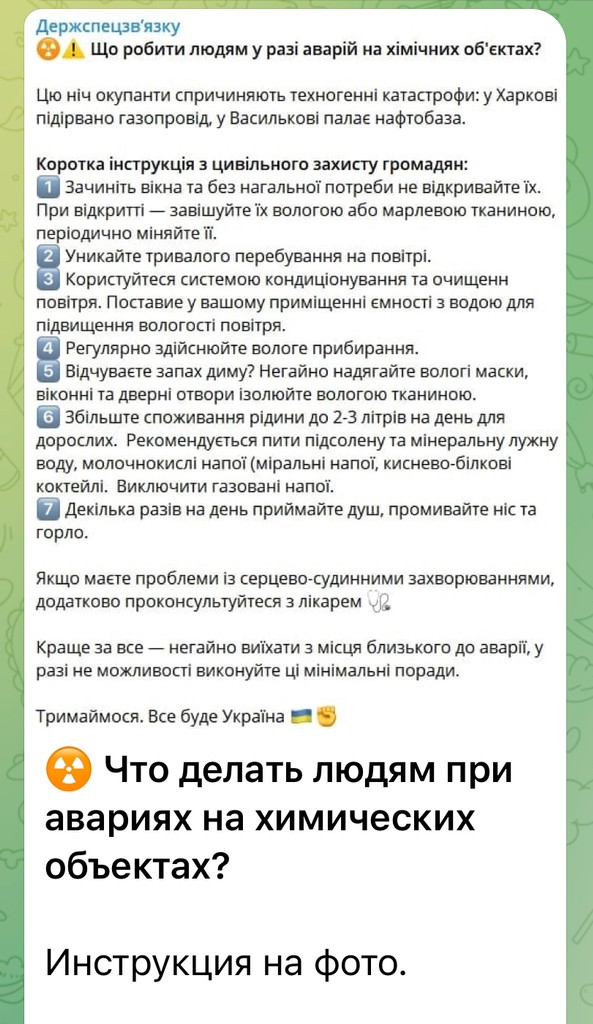 Держспецзв'язку
☢️⚠️ Що робити людям у разі аварій на хімічних об'єктах?

Цю ніч окупанти спричиняють техногенні катастрофи: у Харкові підірвано газопровід, у Василькові палає нафтобаза.

Коротка інструкція з цивільного захисту громадян:
1️⃣ Зачиніть вікна та без нагальної потреби не відкривайте їх. При відкритті — завішуйте їх вологою або марлевою тканиною, періодично міняйте її.
2️⃣ Уникайте тривалого перебування на повітрі.
3️⃣ Користуйтеся системою кондиціонування та очищенн повітря. Поставие у вашому приміщенні ємності з водою для підвищення вологості повітря.
4️⃣ Регулярно здійснюйте вологе прибирання.
5️⃣ Відчуваєте запах диму? Негайно надягайте вологі маски, віконні та дверні отвори ізолюйте вологою тканиною.
6️⃣ Збільште споживання рідини до 2-3 літрів на день для дорослих. Рекомендується пити підсолену та мінеральну лужну воду, молочнокислі напої (міральні напої, киснево-білкові коктейлі. Виключити газовані напої.
7️⃣ Декілька разів на день приймайте душ, промивайте ніс та горло.

Якщо маєте проблеми із серцево-судинними захворюваннями, додатково проконсультуйтеся з лікарем 🩺

Краще за все — негайно виїхати з місця близького до аварії, у разі не можливості виконуйте ці мінімальні поради.

Тримаймося. Все буде Україна 🇺🇦✊

☢️ Что делать людям при авариях на химических объектах?

Инструкция на фото.